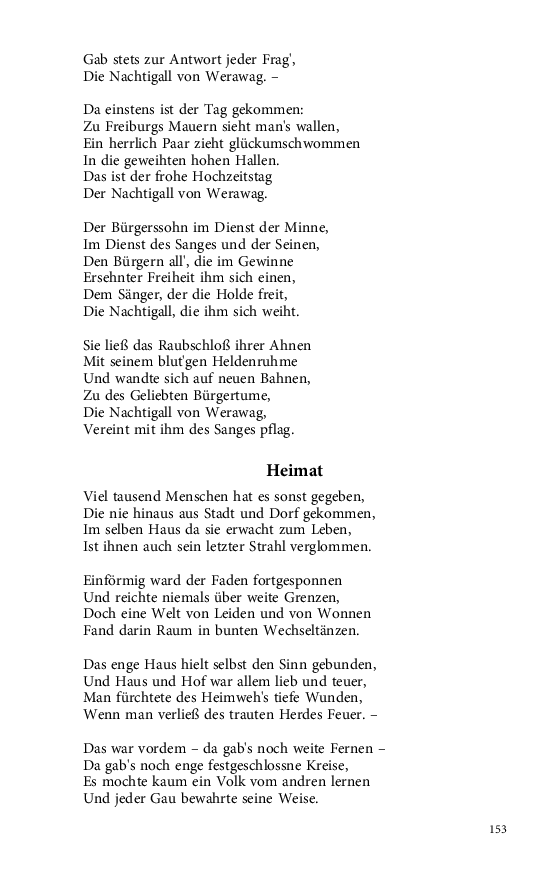 Gab stets zur Antwort jeder Frag',
Die Nachtigall von Werawag. –

Da einstens ist der Tag gekommen:
Zu Freiburgs Mauern sieht man's wallen,
Ein herrlich Paar zieht glückumschwommen
In die geweihten hohen Hallen.
Das ist der frohe Hochzeitstag
Der Nachtigall von Werawag.

Der Bürgerssohn im Dienst der Minne,
Im Dienst des Sanges und der Seinen,
Den Bürgern all', die im Gewinne
Ersehnter Freiheit ihm sich einen,
Dem Sänger, der die Holde freit,
Die Nachtigall, die ihm sich weiht.

Sie ließ das Raubschloß ihrer Ahnen
Mit seinem blut'gen Heldenruhme
Und wandte sich auf neuen Bahnen,
Zu des Geliebten Bürgertume,
Die Nachtigall von Werawag,
Vereint mit ihm des Sanges pflag.

Heimat

Viel tausend Menschen hat es sonst gegeben,
Die nie hinaus aus Stadt und Dorf gekommen,
Im selben Haus da sie erwacht zum Leben,
Ist ihnen auch sein letzter Strahl verglommen.

Einförmig ward der Faden fortgesponnen
Und reichte niemals über weite Grenzen,
Doch eine Welt von Leiden und von Wonnen
Fand darin Raum in bunten Wechseltänzen.

Das enge Haus hielt selbst den Sinn gebunden,
Und Haus und Hof war allem lieb und teuer,
Man fürchtete des Heimweh's tiefe Wunden,
Wenn man verließ des trauten Herdes Feuer. –

Das war vordem – da gab's noch weite Fernen –
Da gab's noch enge festgeschlossne Kreise,
Es mochte kaum ein Volk vom andren lernen
Und jeder Gau bewahrte seine Weise.

153